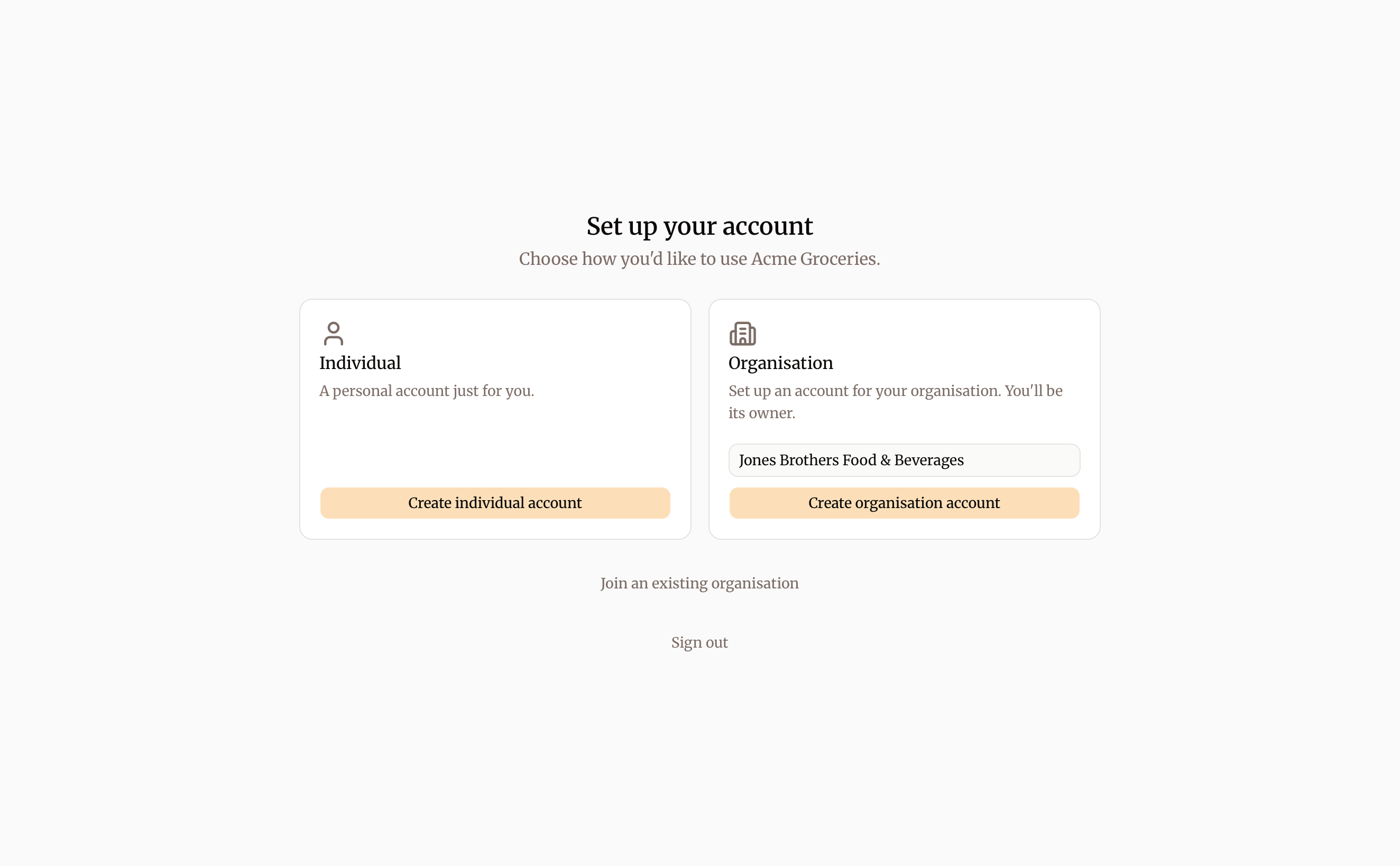 Set up your account

Choose how you'd like to use Acme Groceries.

Individual

A personal account just for you.

Create individual account

Organisation

Set up an account for your organisation. You'll be its owner.

Jones Brothers Food & Beverages

Create organisation account

Join an existing organisation

Sign out